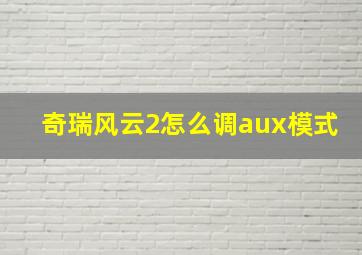 奇瑞风云2怎么调aux模式